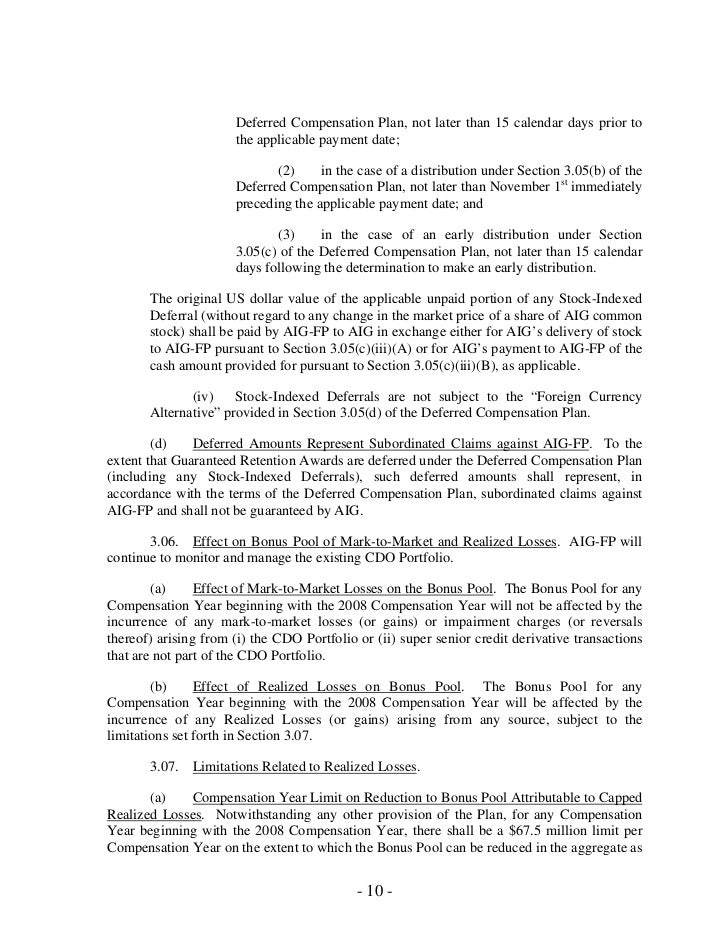 Deferred Compensation Plan, not later than 15 calendar days prior to the applicable payment date;

(2) in the case of a distribution under Section 3.05(b) of the Deferred Compensation Plan, not later than November 1$^{st}$ immediately preceding the applicable payment date; and

(3) in the case of an early distribution under Section 3.05(c) of the Deferred Compensation Plan, not later than 15 calendar days following the determination to make an early distribution.

The original US dollar value of the applicable unpaid portion of any Stock-Indexed Deferral (without regard to any change in the market price of a share of AIG common stock) shall be paid by AIG-FP to AIG in exchange either for AIG's delivery of stock to AIG-FP pursuant to Section 3.05(c)(iii)(A) or for AIG's payment to AIG-FP of the cash amount provided for pursuant to Section 3.05(c)(iii)(B), as applicable.

(iv) Stock-Indexed Deferrals are not subject to the "Foreign Currency Alternative" provided in Section 3.05(d) of the Deferred Compensation Plan.

(d) Deferred Amounts Represent Subordinated Claims against AIG-FP. To the extent that Guaranteed Retention Awards are deferred under the Deferred Compensation Plan (including any Stock-Indexed Deferrals), such deferred amounts shall represent, in accordance with the terms of the Deferred Compensation Plan, subordinated claims against AIG-FP and shall not be guaranteed by AIG.

3.06. Effect on Bonus Pool of Mark-to-Market and Realized Losses. AIG-FP will continue to monitor and manage the existing CDO Portfolio.

(a) Effect of Mark-to-Market Losses on the Bonus Pool. The Bonus Pool for any Compensation Year beginning with the 2008 Compensation Year will not be affected by the incurrence of any mark-to-market losses (or gains) or impairment charges (or reversals thereof) arising from (i) the CDO Portfolio or (ii) super senior credit derivative transactions that are not part of the CDO Portfolio.

(b) Effect of Realized Losses on Bonus Pool. The Bonus Pool for any Compensation Year beginning with the 2008 Compensation Year will be affected by the incurrence of any Realized Losses (or gains) arising from any source, subject to the limitations set forth in Section 3.07.

3.07. Limitations Related to Realized Losses.

(a) Compensation Year Limit on Reduction to Bonus Pool Attributable to Capped Realized Losses. Notwithstanding any other provision of the Plan, for any Compensation Year beginning with the 2008 Compensation Year, there shall be a $67.5 million limit per Compensation Year on the extent to which the Bonus Pool can be reduced in the aggregate as

- 10 -